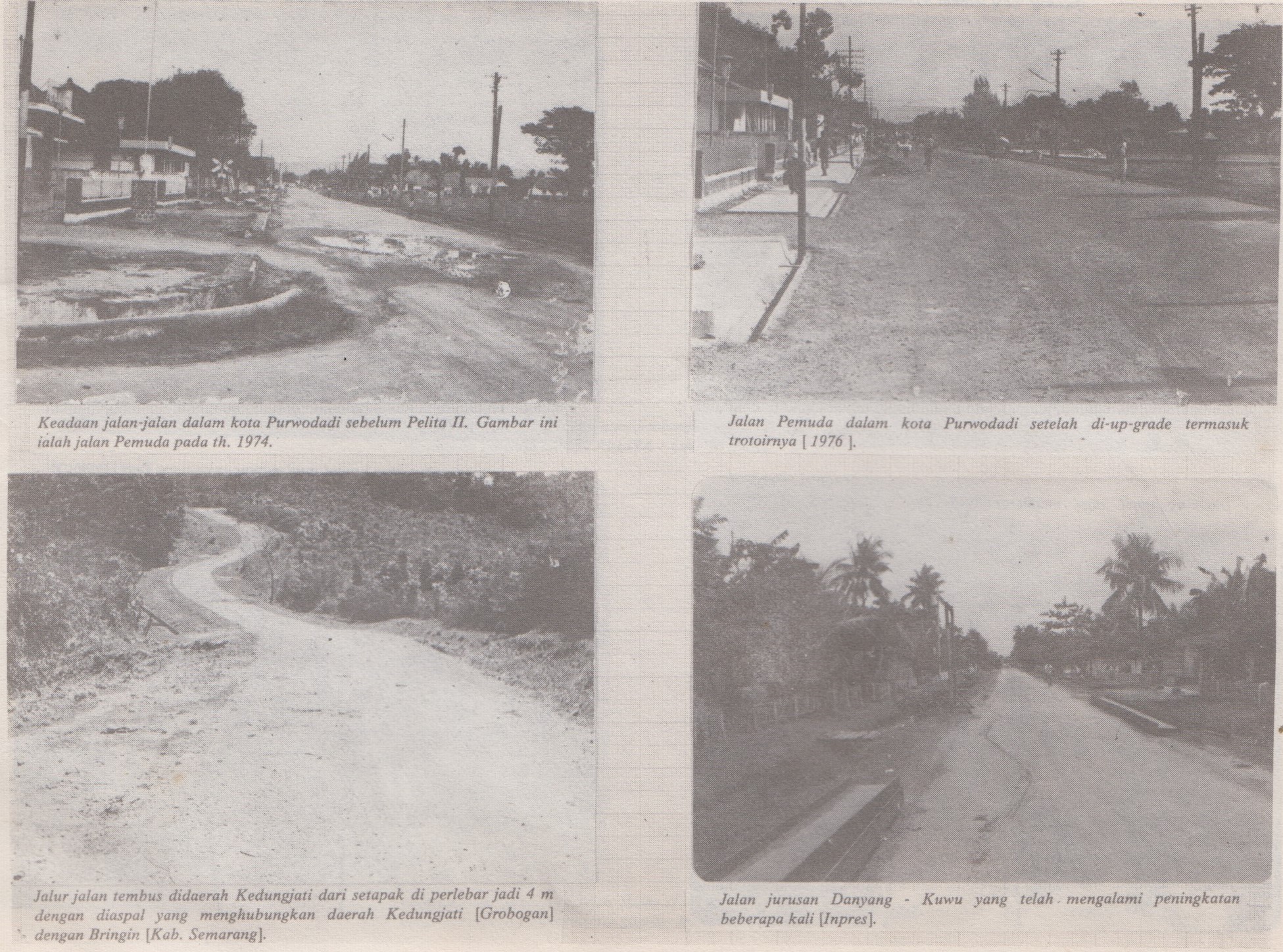 Keadaan jalan-jalan dalam kota Purwodadi sebelum Pelita II. Gambar ini ialah jalan Pemuda pada th. 1974.

Jalan Pemuda dalam kota Purwodadi setelah di-up-grade termasuk trotoirnya [ 1976 ].

Jalur jalan tembus didaerah Kedungjati dari setapak di perlebar jadi 4 m dengan diaspal yang menghubungkan daerah Kedungjati [Grobogan] dengan Bringin [Kab. Semarang].

Jalan jurusan Danyang - Kuwu yang telah mengalami peningkatan beberapa kali [Inpres].